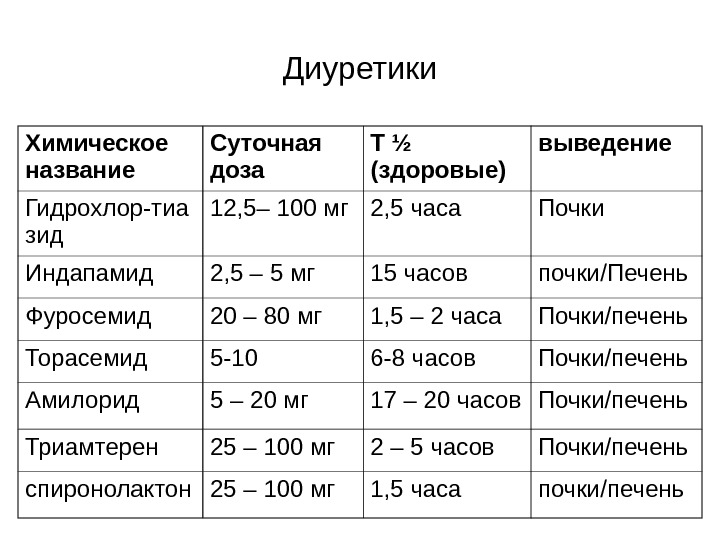 Диуретики

| Химическое название | Суточная доза | Т ½ (здоровые) | выведение |
|---|---|---|---|
| Гидрохлор-тиазид | 12,5– 100 мг | 2,5 часа | Почки |
| Индапамид | 2,5 – 5 мг | 15 часов | почки/Печень |
| Фуросемид | 20 – 80 мг | 1,5 – 2 часа | Почки/печень |
| Торасемид | 5-10 | 6-8 часов | Почки/печень |
| Амилорид | 5 – 20 мг | 17 – 20 часов | Почки/печень |
| Триамтерен | 25 – 100 мг | 2 – 5 часов | Почки/печень |
| спиронолактон | 25 – 100 мг | 1,5 часа | почки/печень |